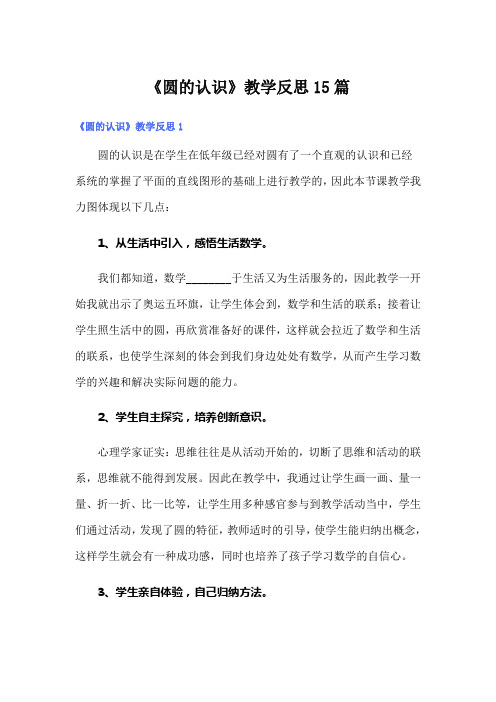 《圆的认识》教学反思15篇

《圆的认识》教学反思1

圆的认识是在学生在低年级已经对圆有了一个直观的认识和已经系统的掌握了平面的直线图形的基础上进行教学的，因此本节课教学我力图体现以下几点：

1、从生活中引入，感悟生活数学。

我们都知道，数学________于生活又为生活服务的，因此教学一开始我就出示了奥运五环旗，让学生体会到，数学和生活的联系；接着让学生照生活中的圆，再欣赏准备好的课件，这样就会拉近了数学和生活的联系，也使学生深刻的体会到我们身边处处有数学，从而产生学习数学的兴趣和解决实际问题的能力。

2、学生自主探究，培养创新意识。

心理学家证实：思维往往是从活动开始的，切断了思维和活动的联系，思维就不能得到发展。因此在教学中，我通过让学生画一画、量一量、折一折、比一比等，让学生用多种感官参与到教学活动当中，学生们通过活动，发现了圆的特征，教师适时的引导，使学生能归纳出概念，这样学生就会有一种成功感，同时也培养了孩子学习数学的自信心。

3、学生亲自体验，自己归纳方法。